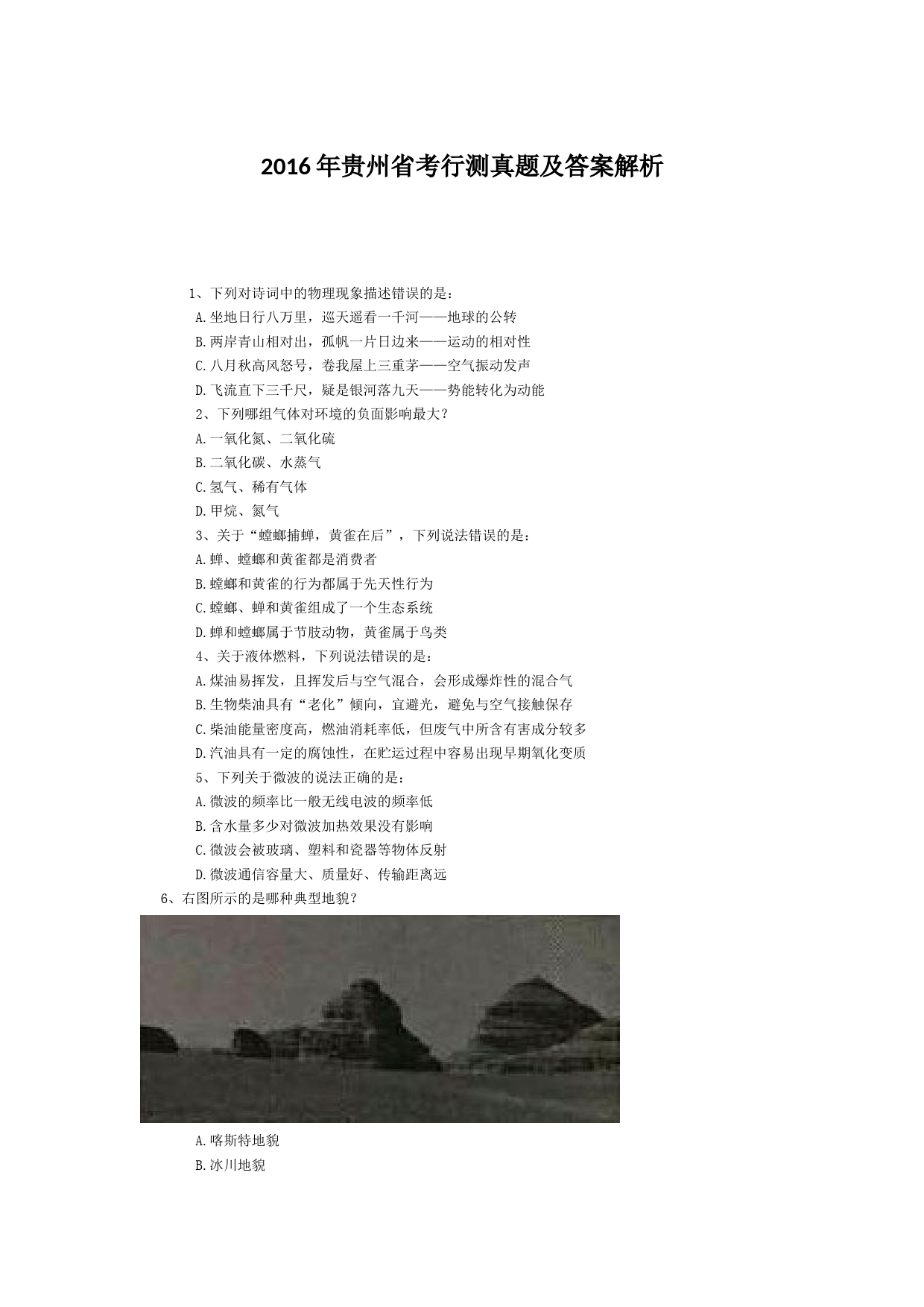 2016年贵州省考行测真题及答案解析

1、下列对诗词中的物理现象描述错误的是：
A.坐地日行八万里，巡天遥看一千河——地球的公转
B.两岸青山相对出，孤帆一片日边来——运动的相对性
C.八月秋高风怒号，卷我屋上三重茅——空气振动发声
D.飞流直下三千尺，疑是银河落九天——势能转化为动能
2、下列哪组气体对环境的负面影响最大？
A.一氧化氮、二氧化硫
B.二氧化碳、水蒸气
C.氢气、稀有气体
D.甲烷、氮气
3、关于“螳螂捕蝉，黄雀在后”，下列说法错误的是：
A.蝉、螳螂和黄雀都是消费者
B.螳螂和黄雀的行为都属于先天性行为
C.螳螂、蝉和黄雀组成了一个生态系统
D.蝉和螳螂属于节肢动物，黄雀属于鸟类
4、关于液体燃料，下列说法错误的是：
A.煤油易挥发，且挥发后与空气混合，会形成爆炸性的混合气
B.生物柴油具有“老化”倾向，宜避光，避免与空气接触保存
C.柴油能量密度高，燃油消耗率低，但废气中所含有害成分较多
D.汽油具有一定的腐蚀性，在贮运过程中容易出现早期氧化变质
5、下列关于微波的说法正确的是：
A.微波的频率比一般无线电波的频率低
B.含水量多少对微波加热效果没有影响
C.微波会被玻璃、塑料和瓷器等物体反射
D.微波通信容量大、质量好、传输距离远
6、右图所示的是哪种典型地貌？
A.喀斯特地貌
B.冰川地貌